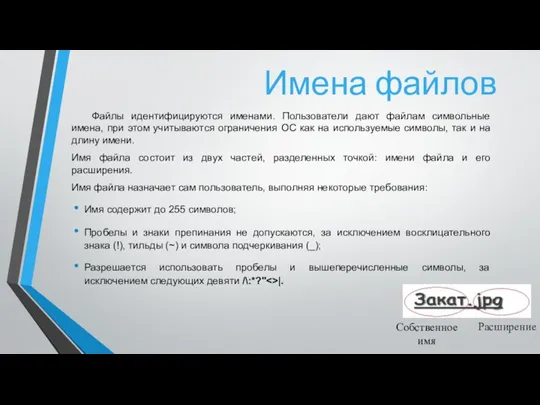 Имена файлов

Файлы идентифицируются именами. Пользователи дают файлам символьные имена, при этом учитываются ограничения ОС как на используемые символы, так и на длину имени.

Имя файла состоит из двух частей, разделенных точкой: имени файла и его расширения.

Имя файла назначает сам пользователь, выполняя некоторые требования:

• Имя содержит до 255 символов;

• Пробелы и знаки препинания не допускаются, за исключением восклицательного знака (!), тильды (~) и символа подчеркивания (_);

• Разрешается использовать пробелы и вышеперечисленные символы, за исключением следующих девяти /\:*?"<>|.

Закат.jpg

Собственное имя

Расширение